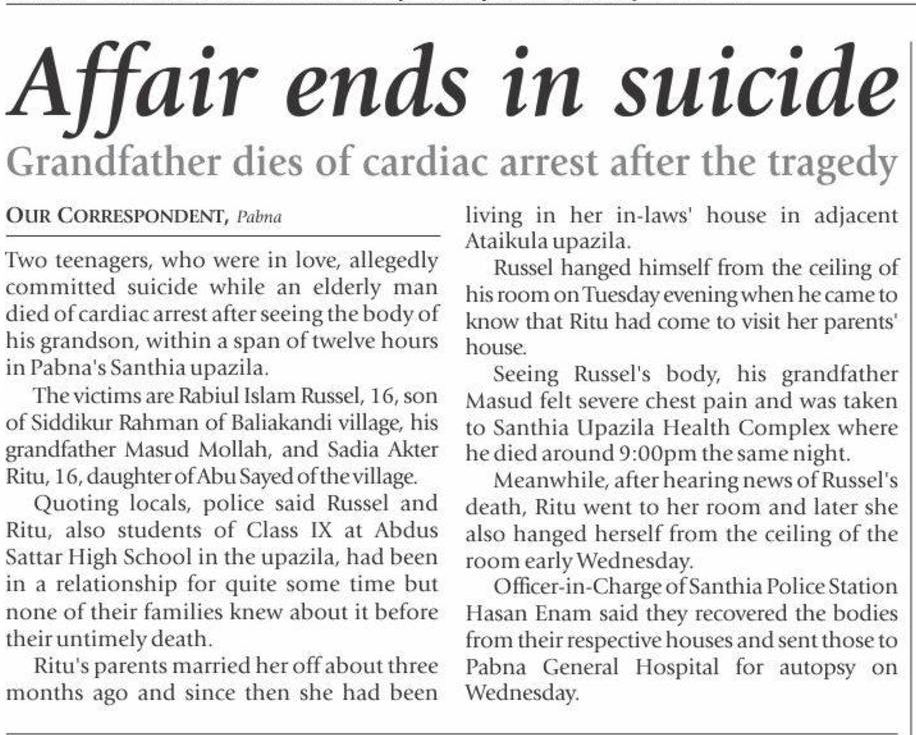 Affair ends in suicide

Grandfather dies of cardiac arrest after the tragedy

OUR CORRESPONDENT, Pabna

Two teenagers, who were in love, allegedly committed suicide while an elderly man died of cardiac arrest after seeing the body of his grandson, within a span of twelve hours in Pabna's Santhia upazila.

The victims are Rabiul Islam Russel, 16, son of Siddikur Rahman of Baliakandi village, his grandfather Masud Mollah, and Sadia Akter Ritu, 16, daughter of Abu Sayed of the village.

Quoting locals, police said Russel and Ritu, also students of Class IX at Abdus Sattar High School in the upazila, had been in a relationship for quite some time but none of their families knew about it before their untimely death.

Ritu's parents married her off about three months ago and since then she had been living in her in-laws' house in adjacent Ataikula upazila.

Russel hanged himself from the ceiling of his room on Tuesday evening when he came to know that Ritu had come to visit her parents' house.

Seeing Russel's body, his grandfather Masud felt severe chest pain and was taken to Santhia Upazila Health Complex where he died around 9:00pm the same night.

Meanwhile, after hearing news of Russel's death, Ritu went to her room and later she also hanged herself from the ceiling of the room early Wednesday.

Officer-in-Charge of Santhia Police Station Hasan Enam said they recovered the bodies from their respective houses and sent those to Pabna General Hospital for autopsy on Wednesday.